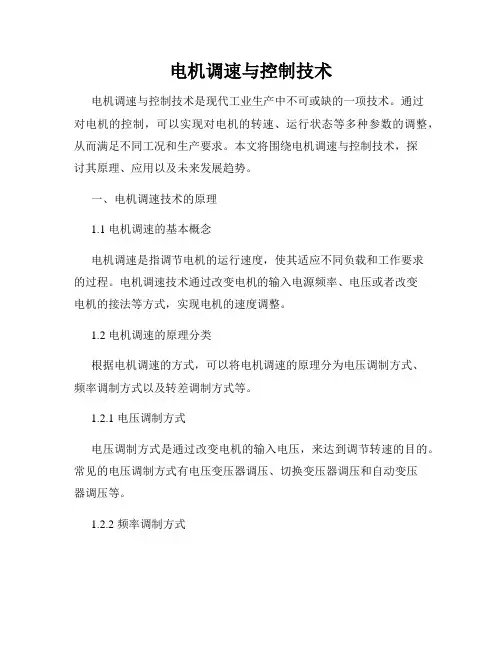 电机调速与控制技术

电机调速与控制技术是现代工业生产中不可或缺的一项技术。通过对电机的控制，可以实现对电机的转速、运行状态等多种参数的调整，从而满足不同工况和生产要求。本文将围绕电机调速与控制技术，探讨其原理、应用以及未来发展趋势。

一、电机调速技术的原理

1.1 电机调速的基本概念

电机调速是指调节电机的运行速度，使其适应不同负载和工作要求的过程。电机调速技术通过改变电机的输入电源频率、电压或者改变电机的接法等方式，实现电机的速度调整。

1.2 电机调速的原理分类

根据电机调速的方式，可以将电机调速的原理分为电压调制方式、频率调制方式以及转差调制方式等。

1.2.1 电压调制方式

电压调制方式是通过改变电机的输入电压，来达到调节转速的目的。常见的电压调制方式有电压变压器调压、切换变压器调压和自动变压器调压等。

1.2.2 频率调制方式